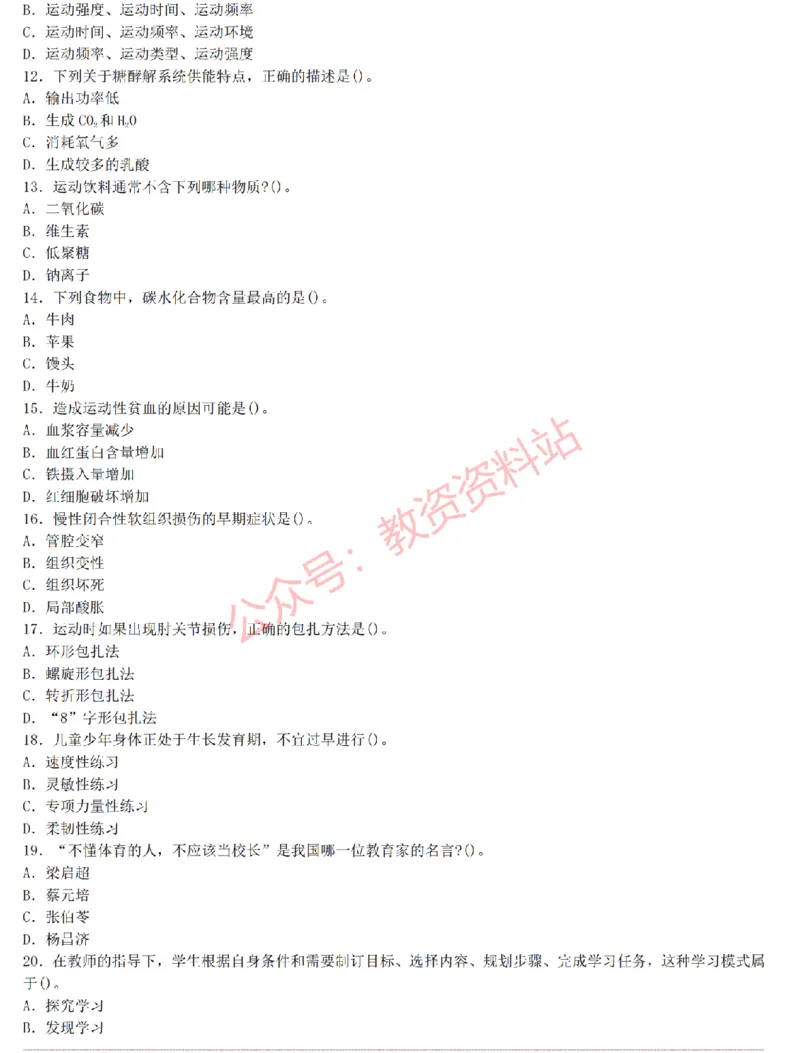 B. 运动强度、运动时间、运动频率
C. 运动时间、运动频率、运动环境
D. 运动频率、运动类型、运动强度
12. 下列关于糖酵解系统供能特点，正确的描述是()。
A. 输出功率低
B. 生成 $CO_2$ 和 $H_2O$
C. 消耗氧气多
D. 生成较多的乳酸
13. 运动饮料通常不含下列哪种物质?()。
A. 二氧化碳
B. 维生素
C. 低聚糖
D. 钠离子
14. 下列食物中，碳水化合物含量最高的是()。
A. 牛肉
B. 苹果
C. 馒头
D. 牛奶
15. 造成运动性贫血的原因可能是()。
A. 血浆容量减少
B. 血红蛋白含量增加
C. 铁摄入量增加
D. 红细胞破坏增加
16. 慢性闭合性软组织损伤的早期症状是()。
A. 管腔变窄
B. 组织变性
C. 组织坏死
D. 局部酸胀
17. 运动时如果出现肘关节损伤，正确的包扎方法是()。
A. 环形包扎法
B. 螺旋形包扎法
C. 转折形包扎法
D. “8”字形包扎法
18. 儿童少年身体正处于生长发育期，不宜过早进行()。
A. 速度性练习
B. 灵敏性练习
C. 专项力量性练习
D. 柔韧性练习
19. “不懂体育的人，不应该当校长”是我国哪一位教育家的名言?()。
A. 梁启超
B. 蔡元培
C. 张伯苓
D. 杨昌济
20. 在教师的指导下，学生根据自身条件和需要制订目标、选择内容、规划步骤、完成学习任务，这种学习模式属于()。
A. 探究学习
B. 发现学习

公众号：教资资料站